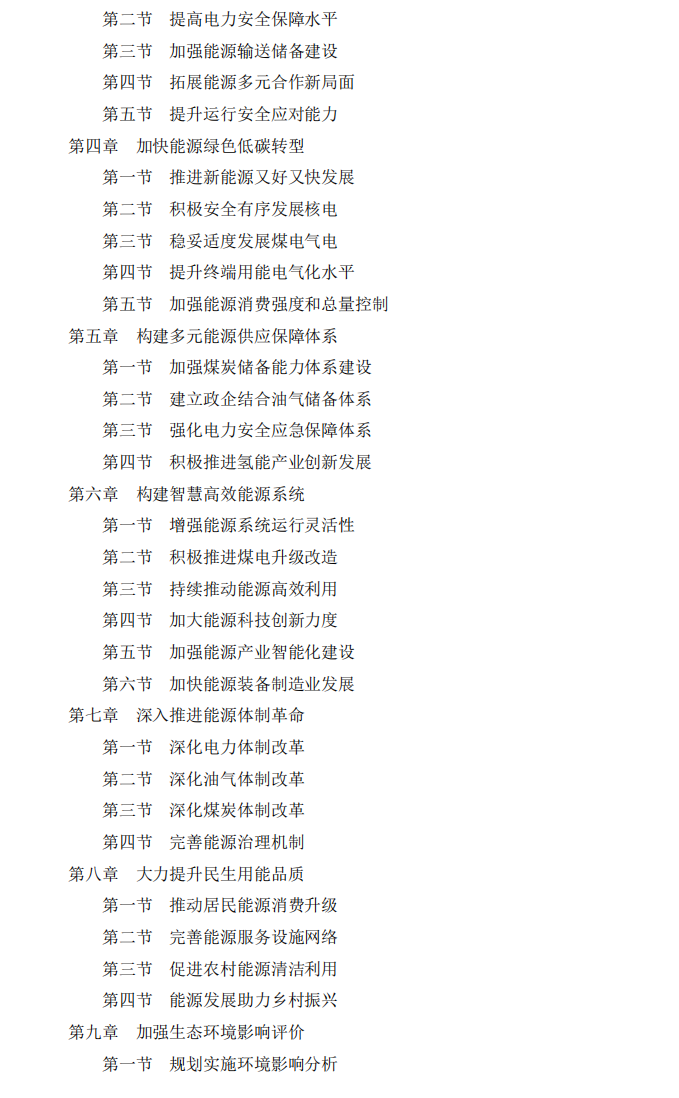 第二节　提高电力安全保障水平
第三节　加强能源输送储备建设
第四节　拓展能源多元合作新局面
第五节　提升运行安全应对能力
第四章　加快能源绿色低碳转型
第一节　推进新能源又好又快发展
第二节　积极安全有序发展核电
第三节　稳妥适度发展煤电气电
第四节　提升终端用能电气化水平
第五节　加强能源消费强度和总量控制
第五章　构建多元能源供应保障体系
第一节　加强煤炭储备能力体系建设
第二节　建立政企结合油气储备体系
第三节　强化电力安全应急保障体系
第四节　积极推进氢能产业创新发展
第六章　构建智慧高效能源系统
第一节　增强能源系统运行灵活性
第二节　积极推进煤电升级改造
第三节　持续推动能源高效利用
第四节　加大能源科技创新力度
第五节　加强能源产业智能化建设
第六节　加快能源装备制造业发展
第七章　深入推进能源体制革命
第一节　深化电力体制改革
第二节　深化油气体制改革
第三节　深化煤炭体制改革
第四节　完善能源治理机制
第八章　大力提升民生用能品质
第一节　推动居民能源消费升级
第二节　完善能源服务设施网络
第三节　促进农村能源清洁利用
第四节　能源发展助力乡村振兴
第九章　加强生态环境影响评价
第一节　规划实施环境影响分析